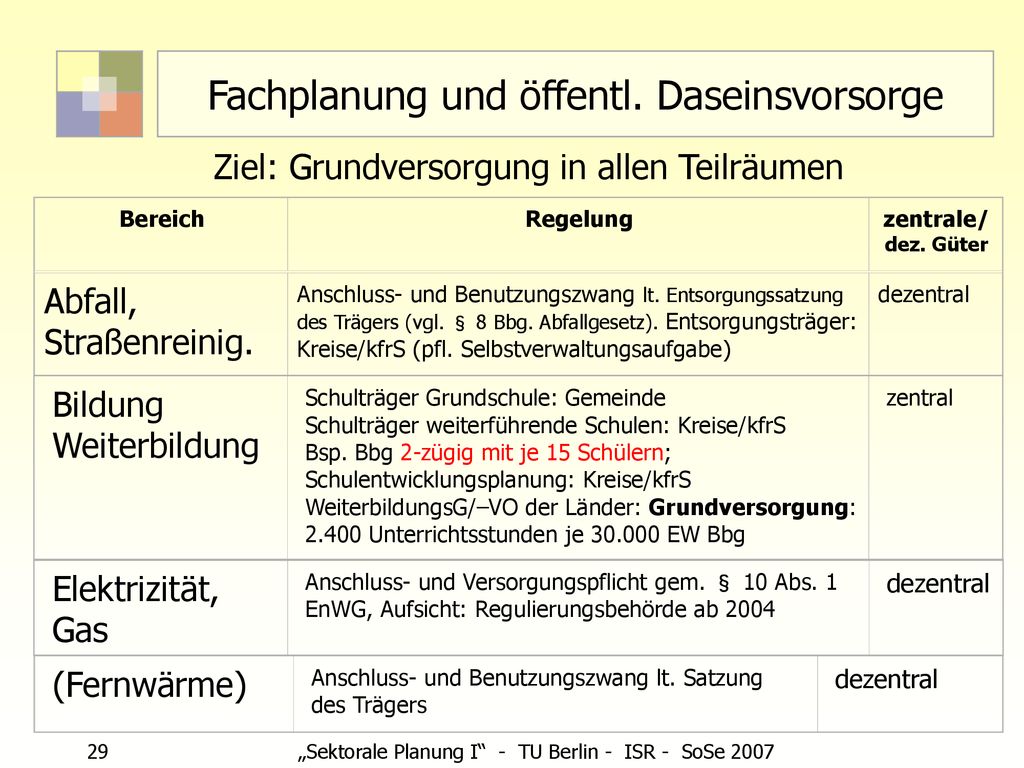 Fachplanung und öffentl. Daseinsvorsorge

Ziel: Grundversorgung in allen Teilräumen

| Bereich | Regelung | zentrale/ dez. Güter |
|---|---|---|
| Abfall, Straßenreinig. | Anschluss- und Benutzungszwang lt. Entsorgungssatzung des Trägers (vgl. § 8 Bbg. Abfallgesetz). Entsorgungsträger: Kreise/kfrS (pfl. Selbstverwaltungsaufgabe) | dezentral |
| Bildung Weiterbildung | Schulträger Grundschule: Gemeinde Schulträger weiterführende Schulen: Kreise/kfrS Bsp. Bbg 2-zügig mit je 15 Schülern; Schulentwicklungsplanung: Kreise/kfrS WeiterbildungsG/–VO der Länder: Grundversorgung: 2.400 Unterrichtsstunden je 30.000 EW Bbg | zentral |
| Elektrizität, Gas | Anschluss- und Versorgungspflicht gem. § 10 Abs. 1 EnWG, Aufsicht: Regulierungsbehörde ab 2004 | dezentral |
| (Fernwärme) | Anschluss- und Benutzungszwang lt. Satzung des Trägers | dezentral |

29 „Sektorale Planung I“ - TU Berlin - ISR - SoSe 2007